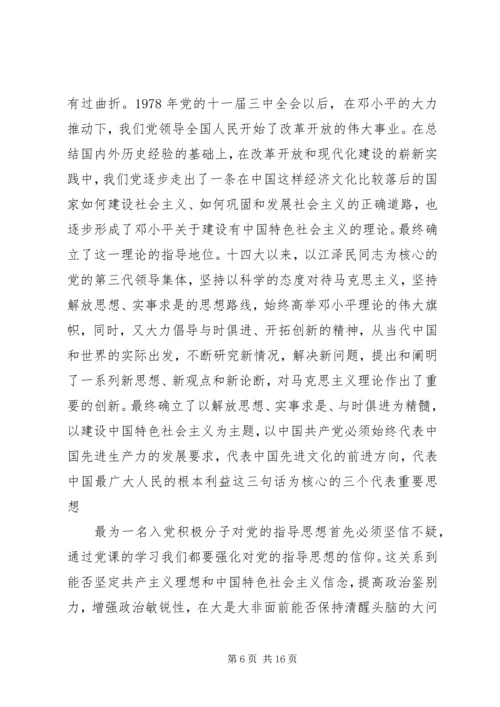 有过曲折。1978 年党的十一届三中全会以后，在邓小平的大力推动下，我们党领导全国人民开始了改革开放的伟大事业。在总结国内外历史经验的基础上，在改革开放和现代化建设的崭新实践中，我们党逐步走出了一条在中国这样经济文化比较落后的国家如何建设社会主义、如何巩固和发展社会主义的正确道路，也逐步形成了邓小平关于建设有中国特色社会主义的理论。最终确立了这一理论的指导地位。十四大以来，以江泽民同志为核心的党的第三代领导集体，坚持以科学的态度对待马克思主义，坚持解放思想、实事求是的思想路线，始终高举邓小平理论的伟大旗帜，同时，又大力倡导与时俱进、开拓创新的精神，从当代中国和世界的实际出发，不断研究新情况，解决新问题，提出和阐明了一系列新思想、新观点和新论断，对马克思主义理论作出了重要的创新。最终确立了以解放思想、实事求是、与时俱进为精髓，以建设中国特色社会主义为主题，以中国共产党必须始终代表中国先进生产力的发展要求，代表中国先进文化的前进方向，代表中国最广大人民的根本利益这三句话为核心的三个代表重要思想

最为一名入党积极分子对党的指导思想首先必须坚信不疑，通过党课的学习我们都要强化对党的指导思想的信仰。这关系到能否坚定共产主义理想和中国特色社会主义信念，提高政治鉴别力，增强政治敏锐性，在大是大非面前能否保持清醒头脑的大问

第 6 页 共 16 页